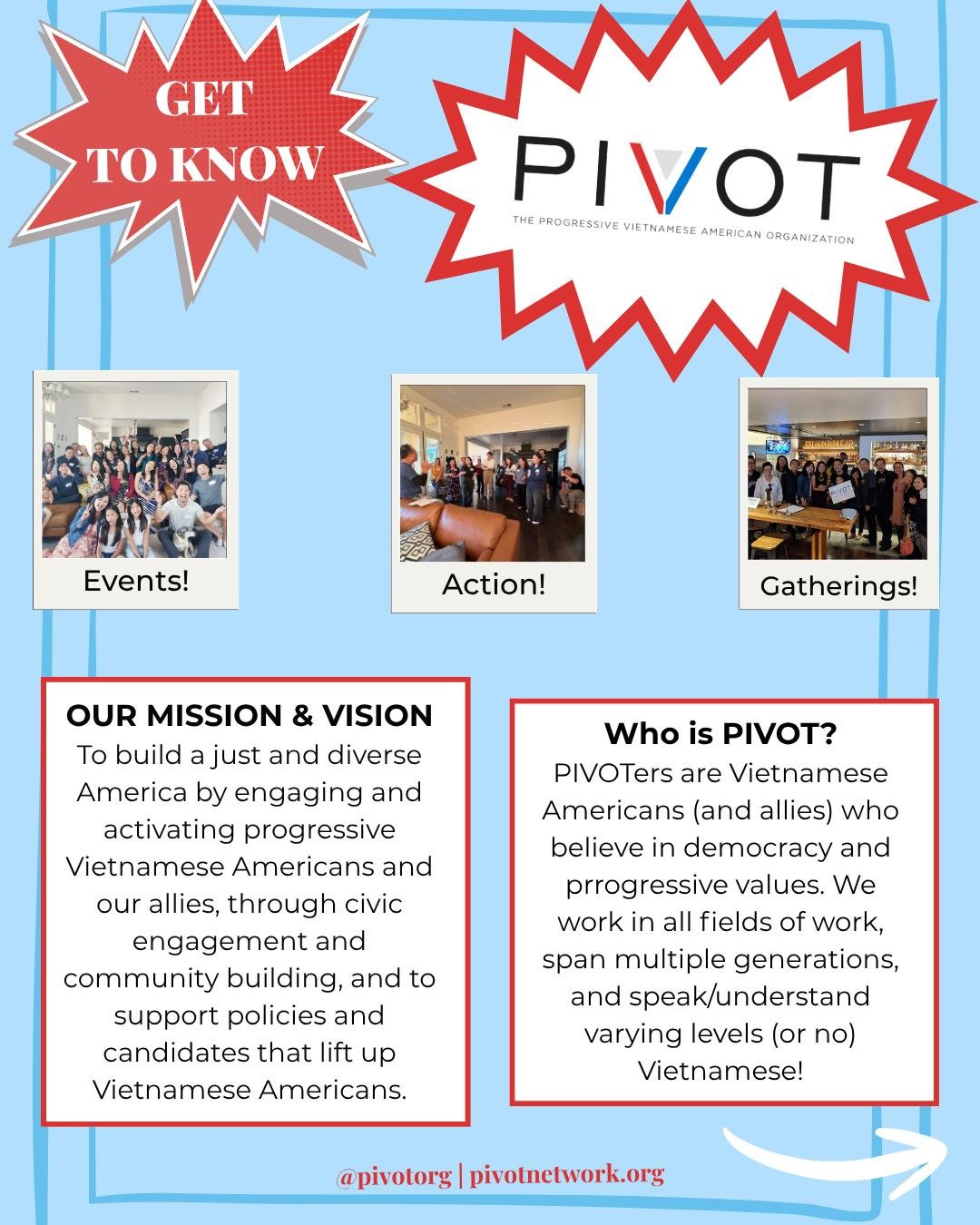 GET TO KNOW

PIVOT
THE PROGRESSIVE VIETNAMESE AMERICAN ORGANIZATION

Events!

Action!

Gatherings!

OUR MISSION & VISION
To build a just and diverse America by engaging and activating progressive Vietnamese Americans and our allies, through civic engagement and community building, and to support policies and candidates that lift up Vietnamese Americans.

Who is PIVOT?
PIVOTers are Vietnamese Americans (and allies) who believe in democracy and prrogressive values. We work in all fields of work, span multiple generations, and speak/understand varying levels (or no) Vietnamese!

@pivotorg | pivotnetwork.org